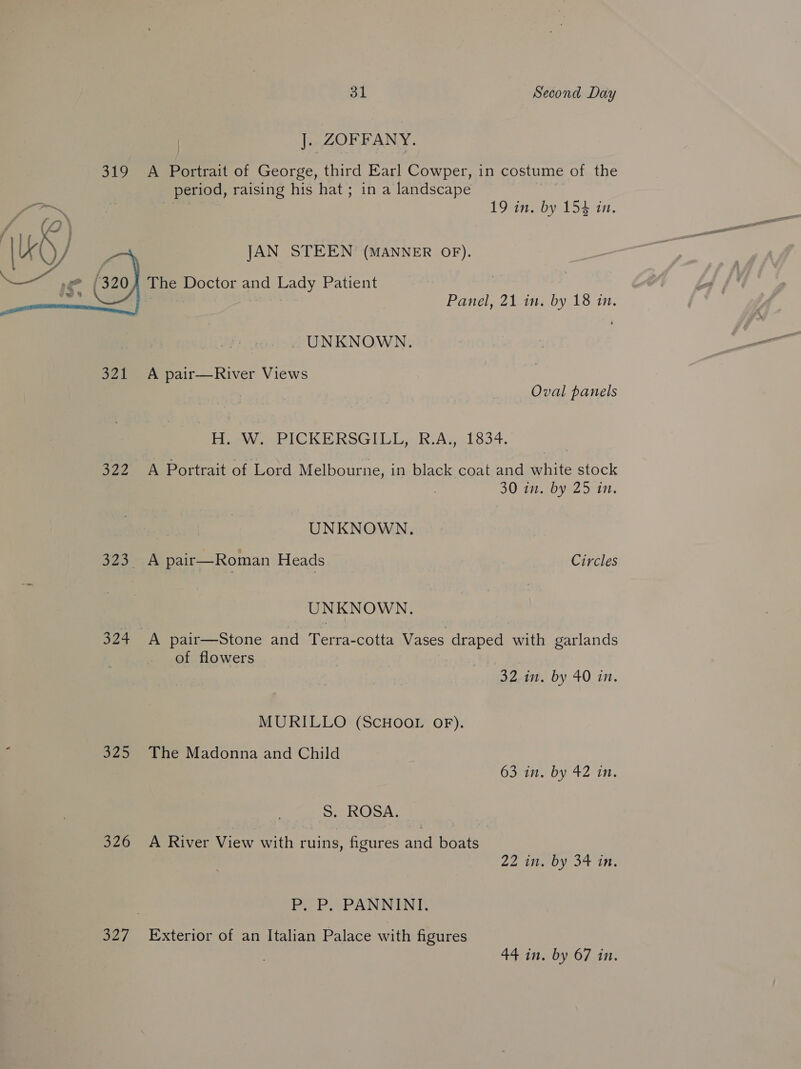 31 Second Day

J. ZOFFANY.

319 A Portrait of George, third Earl Cowper, in costume of the period, raising his hat; in a landscape

19 in. by 15½ in.

JAN STEEN (MANNER OF).

320 The Doctor and Lady Patient

Panel, 21 in. by 18 in.

UNKNOWN.

321 A pair—River Views

Oval panels

H. W. PICKERSGILL, R.A., 1834.

322 A Portrait of Lord Melbourne, in black coat and white stock

30 in. by 25 in.

UNKNOWN.

323 A pair—Roman Heads

Circles

UNKNOWN.

324 A pair—Stone and Terra-cotta Vases draped with garlands of flowers

32 in. by 40 in.

MURILLO (SCHOOL OF).

325 The Madonna and Child

63 in. by 42 in.

S. ROSA.

326 A River View with ruins, figures and boats

22 in. by 34 in.

P. P. PANNINI.

327 Exterior of an Italian Palace with figures

44 in. by 67 in.